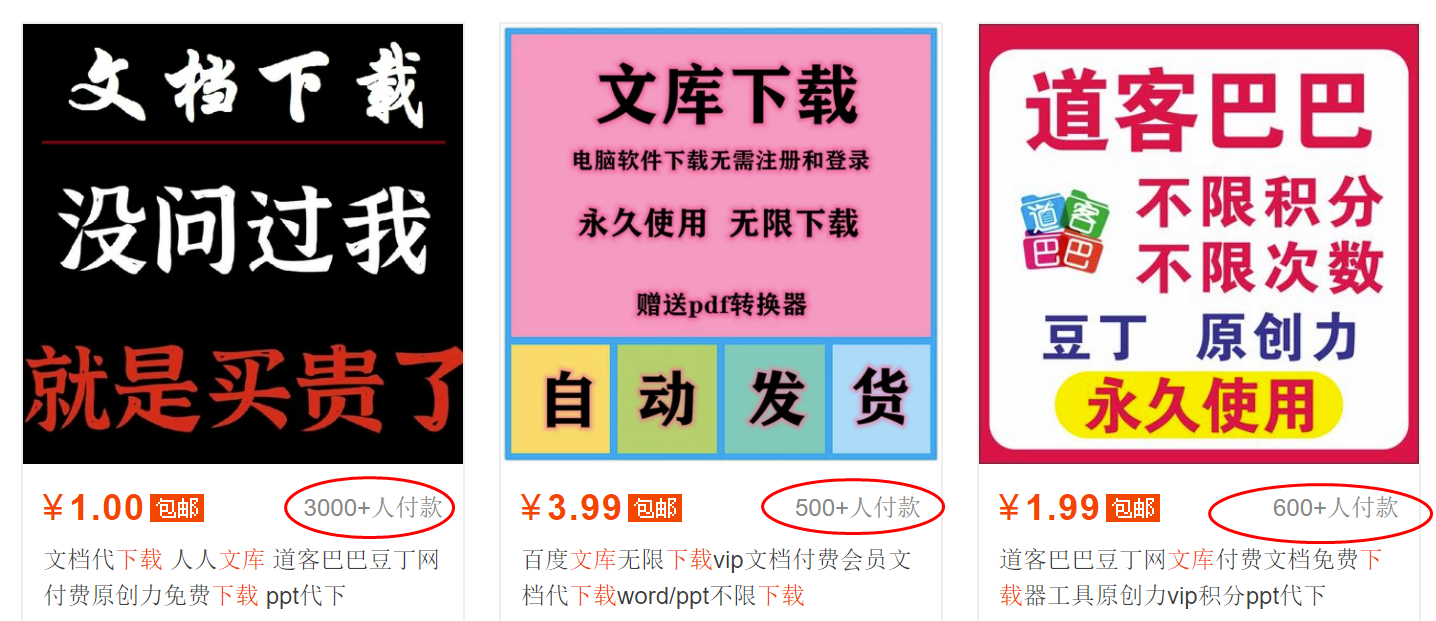 文档下载

没问过我

就是买贵了

￥1.00 包邮 3000+人付款

文档代下载 人人文库 道客巴巴豆丁网付费原创力免费下载 ppt代下

文库下载

电脑软件下载无需注册和登录

永久使用 无限下载

赠送pdf转换器

自 动 发 货

￥3.99 包邮 500+人付款

百度文库无限下载vip文档付费会员文档代下载word/ppt不限下载

道客巴巴

道客巴巴

不限积分
不限次数

豆丁 原创力

永久使用

￥1.99 包邮 600+人付款

道客巴巴豆丁网文库付费文档免费下载器工具原创力vip积分ppt代下